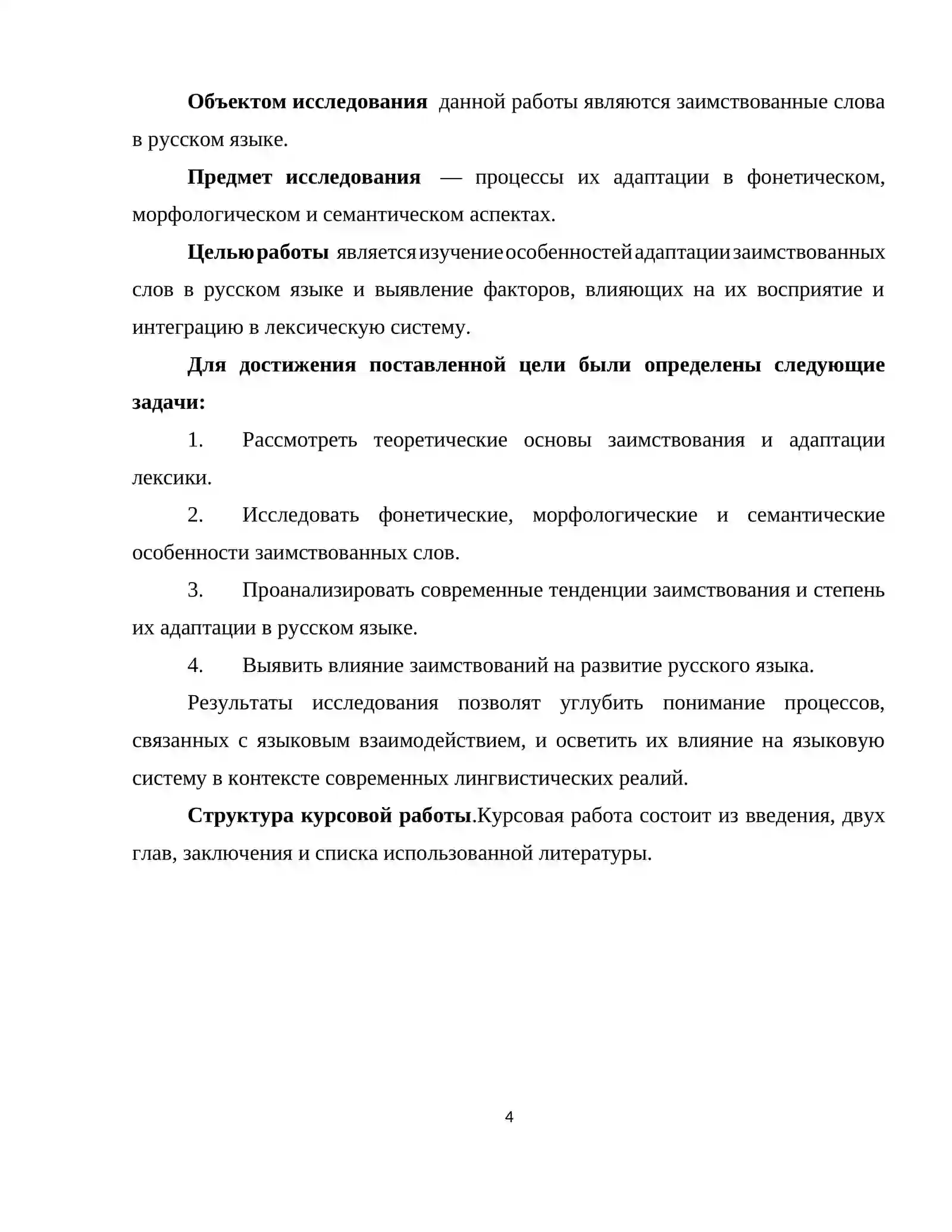 Объектом исследования данной работы являются заимствованные слова в русском языке.

Предмет исследования — процессы их адаптации в фонетическом, морфологическом и семантическом аспектах.

Целью работы является изучение особенностей адаптации заимствованных слов в русском языке и выявление факторов, влияющих на их восприятие и интеграцию в лексическую систему.

Для достижения поставленной цели были определены следующие задачи:

1. Рассмотреть теоретические основы заимствования и адаптации лексики.

2. Исследовать фонетические, морфологические и семантические особенности заимствованных слов.

3. Проанализировать современные тенденции заимствования и степень их адаптации в русском языке.

4. Выявить влияние заимствований на развитие русского языка.

Результаты исследования позволят углубить понимание процессов, связанных с языковым взаимодействием, и осветить их влияние на языковую систему в контексте современных лингвистических реалий.

Структура курсовой работы.Курсовая работа состоит из введения, двух глав, заключения и списка использованной литературы.

4